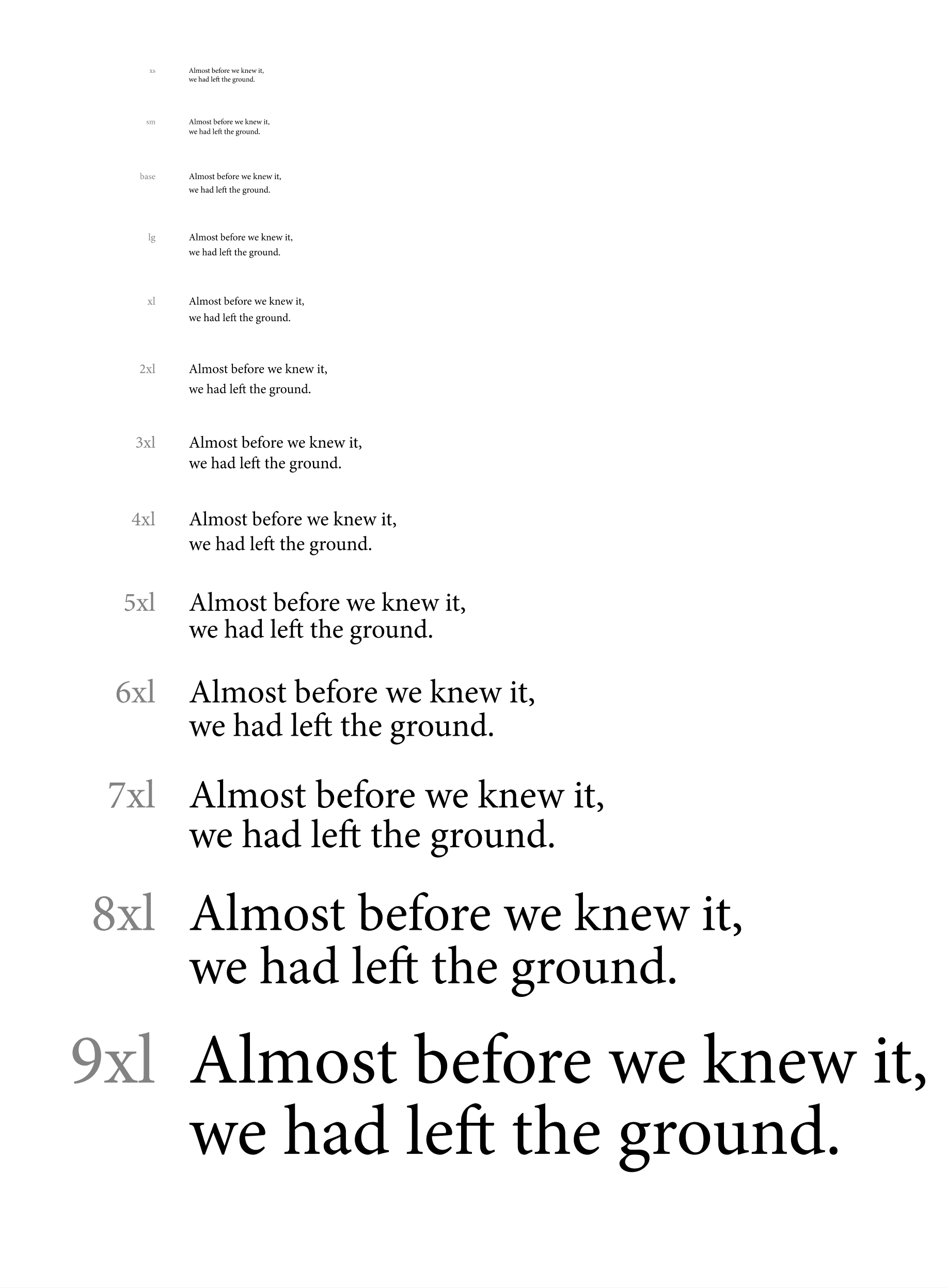 xs
Almost before we knew it,
we had left the ground.

sm
Almost before we knew it,
we had left the ground.

base
Almost before we knew it,
we had left the ground.

lg
Almost before we knew it,
we had left the ground.

xl
Almost before we knew it,
we had left the ground.

2xl
Almost before we knew it,
we had left the ground.

3xl
Almost before we knew it,
we had left the ground.

4xl
Almost before we knew it,
we had left the ground.

5xl
Almost before we knew it,
we had left the ground.

6xl
Almost before we knew it,
we had left the ground.

7xl
Almost before we knew it,
we had left the ground.

8xl
Almost before we knew it,
we had left the ground.

9xl
Almost before we knew it,
we had left the ground.